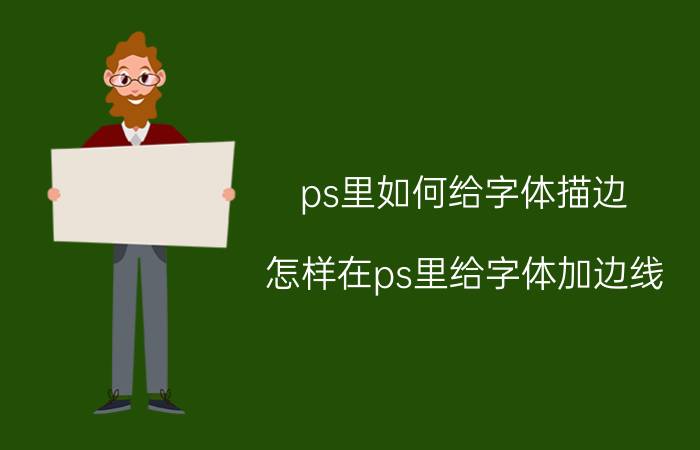 ps里如何给字体描边

怎样在ps里给字体加边线